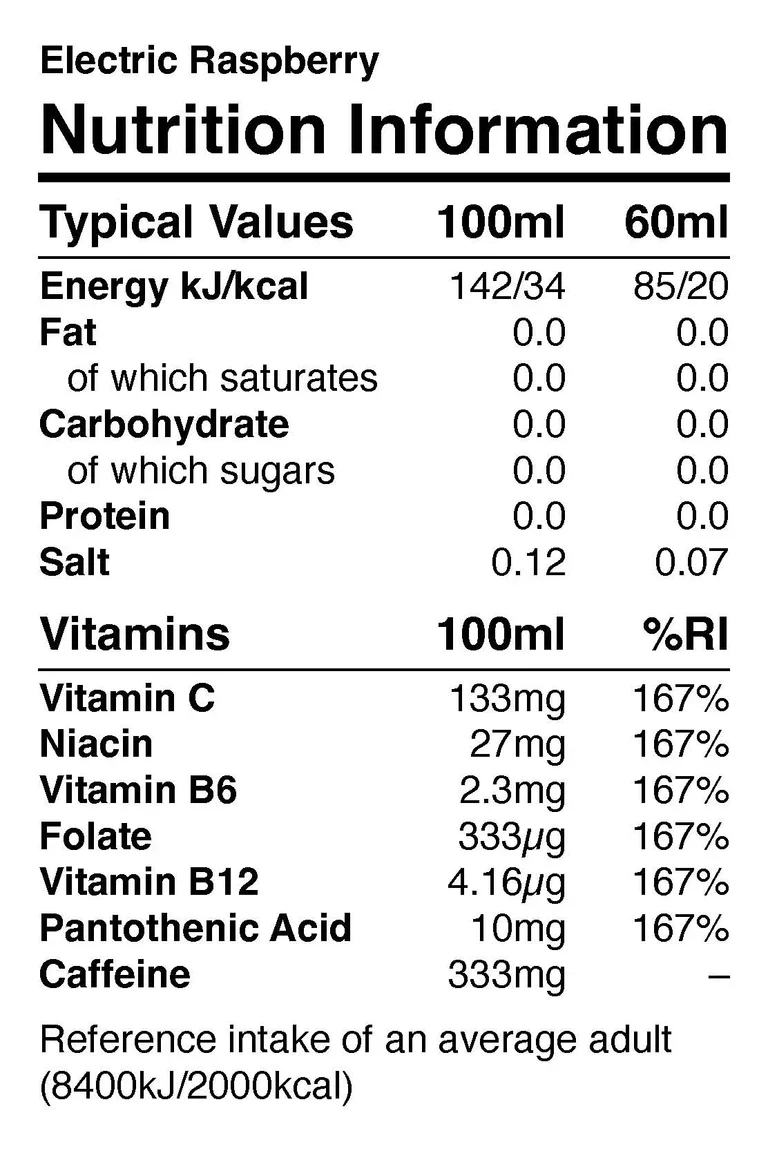 Electric Raspberry

Nutrition Information

| Typical Values | 100ml | 60ml |
|---|---|---|
| Energy kJ/kcal | 142/34 | 85/20 |
| Fat | 0.0 | 0.0 |
| of which saturates | 0.0 | 0.0 |
| Carbohydrate | 0.0 | 0.0 |
| of which sugars | 0.0 | 0.0 |
| Protein | 0.0 | 0.0 |
| Salt | 0.12 | 0.07 |

| Vitamins | 100ml | %RI |
|---|---|---|
| Vitamin C | 133mg | 167% |
| Niacin | 27mg | 167% |
| Vitamin B6 | 2.3mg | 167% |
| Folate | 333μg | 167% |
| Vitamin B12 | 4.16μg | 167% |
| Pantothenic Acid | 10mg | 167% |
| Caffeine | 333mg | – |

Reference intake of an average adult (8400kJ/2000kcal)